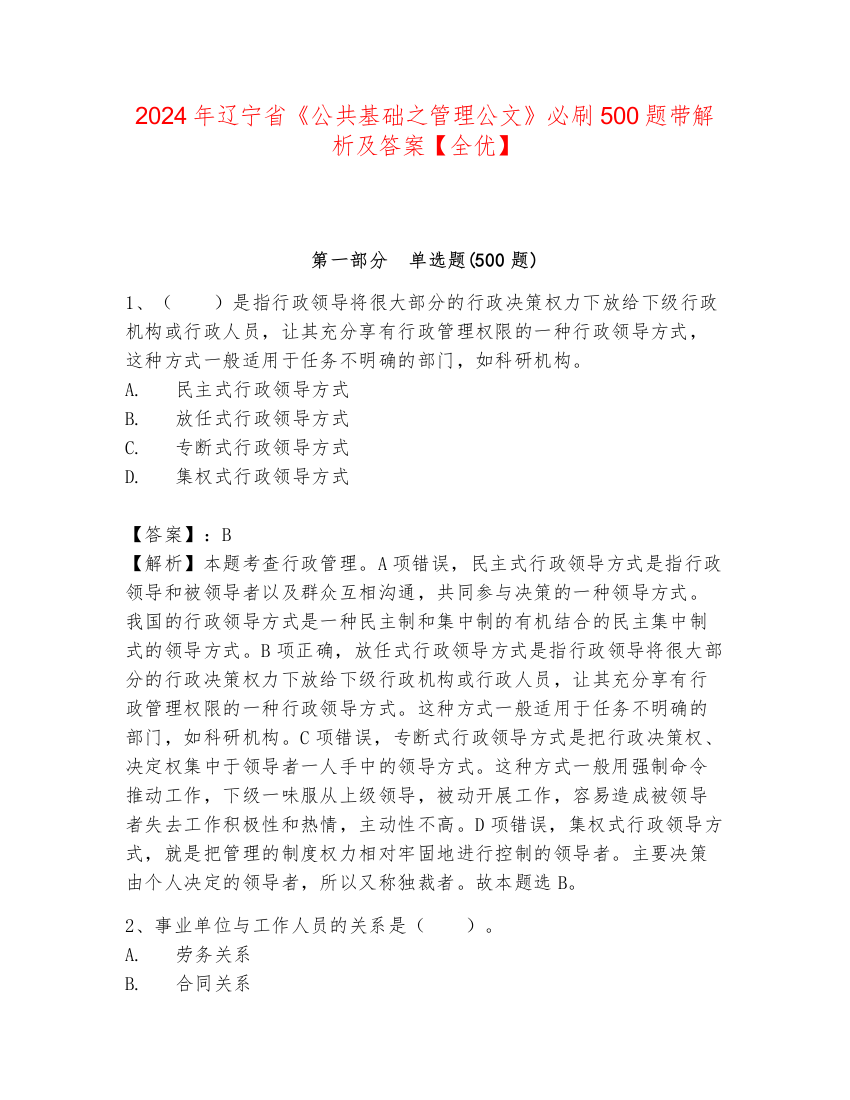 2024 年辽宁省《公共基础之管理公文》必刷 500 题带解析及答案【全优】

第一部分　单选题(500 题)

1、（　　）是指行政领导将很大部分的行政决策权力下放给下级行政机构或行政人员，让其充分享有行政管理权限的一种行政领导方式，这种方式一般适用于任务不明确的部门，如科研机构。
A.　民主式行政领导方式
B.　放任式行政领导方式
C.　专断式行政领导方式
D.　集权式行政领导方式

【答案】：B
【解析】本题考查行政管理。A 项错误，民主式行政领导方式是指行政领导和被领导者以及群众互相沟通，共同参与决策的一种领导方式。我国的行政领导方式是一种民主制和集中制的有机结合的民主集中制式的领导方式。B 项正确，放任式行政领导方式是指行政领导将很大部分的行政决策权力下放给下级行政机构或行政人员，让其充分享有行政管理权限的一种行政领导方式。这种方式一般适用于任务不明确的部门，如科研机构。C 项错误，专断式行政领导方式是把行政决策权、决定权集中于领导者一人手中的领导方式。这种方式一般用强制命令推动工作，下级一味服从上级领导，被动开展工作，容易造成被领导者失去工作积极性和热情，主动性不高。D 项错误，集权式行政领导方式，就是把管理的制度权力相对牢固地进行控制的领导者。主要决策由个人决定的领导者，所以又称独裁者。故本题选 B。

2、事业单位与工作人员的关系是（　　）。
A.　劳务关系
B.　合同关系